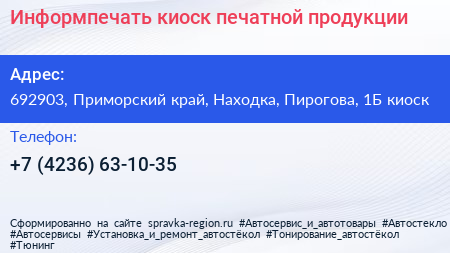 Информпечать киоск печатной продукции

Адрес:
692903, Приморский край, Находка, Пирогова, 1Б киоск

Телефон:
+7 (4236) 63-10-35

Сформированно на сайте spravka-region.ru #Автосервис_и_автотовары #Автостекло #Автосервисы #Установка_и_ремонт_автостёкол #Тонирование_автостёкол #Тюнинг